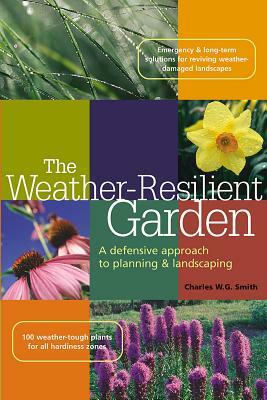 Emergency & long-term solutions for reviving weather-damaged landscapes

The Weather-Resilient Garden

A defensive approach to planning & landscaping

Charles W.G. Smith

100 weather-tough plants for all hardiness zones